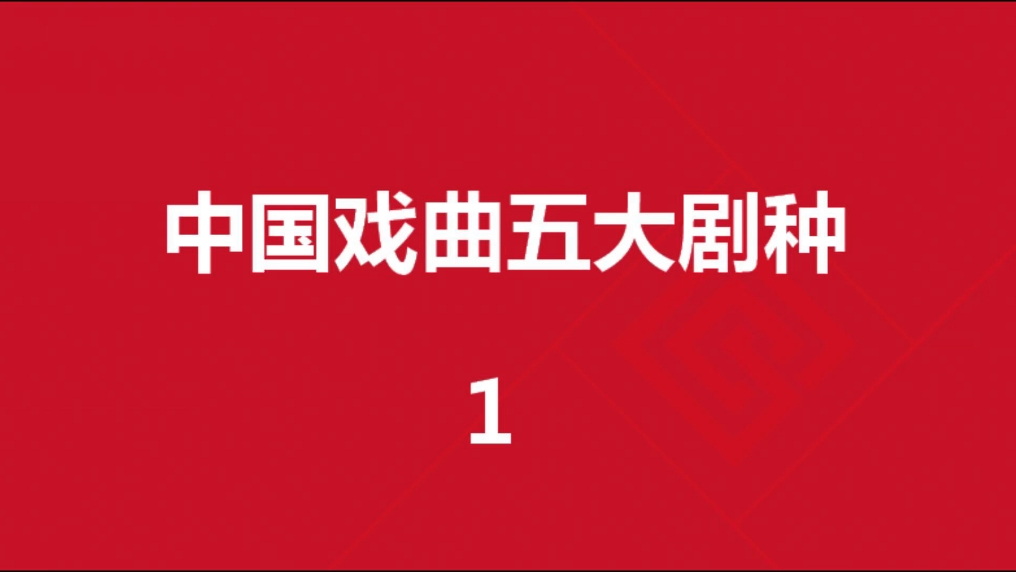 中国戏曲五大剧种

1